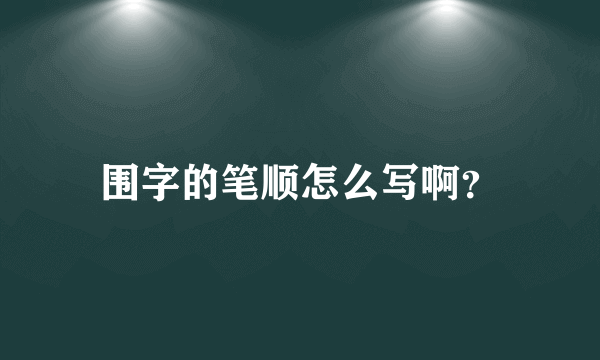 围字的笔顺怎么写啊?